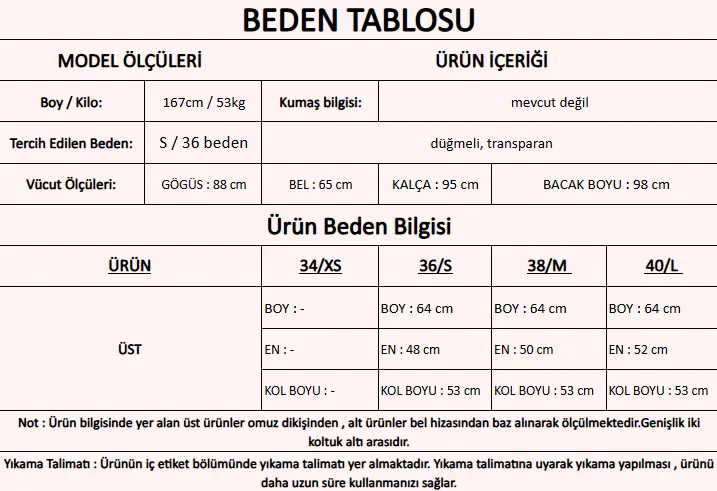 BEDEN TABLOSU

| MODEL ÖLÇÜLERİ | | ÜRÜN İÇERİĞİ | | |
|---|---|---|---|---|
| Boy / Kilo: | 167cm / 53kg | Kumaş bilgisi: | mevcut değil | |
| Tercih Edilen Beden: | S / 36 beden | düğmeli, transparan | | |
| Vücut Ölçüleri: | GÖGÜS : 88 cm | BEL : 65 cm | KALÇA : 95 cm | BACAK BOYU : 98 cm |

Ürün Beden Bilgisi

| ÜRÜN | 34/XS | 36/S | 38/M | 40/L |
|---|---|---|---|---|
| ÜST | BOY : - | BOY : 64 cm | BOY : 64 cm | BOY : 64 cm |
| | EN : - | EN : 48 cm | EN : 50 cm | EN : 52 cm |
| | KOL BOYU : - | KOL BOYU : 53 cm | KOL BOYU : 53 cm | KOL BOYU : 53 cm |

Not : Ürün bilgisinde yer alan üst ürünler omuz dikişinden , alt ürünler bel hizasından baz alınarak ölçülmektedir.Genişlik iki koltuk altı arasıdır.

Yıkama Talimatı : Ürünün iç etiket bölümünde yıkama talimatı yer almaktadır. Yıkama talimatına uyarak yıkama yapılması , ürünü daha uzun süre kullanmanızı sağlar.